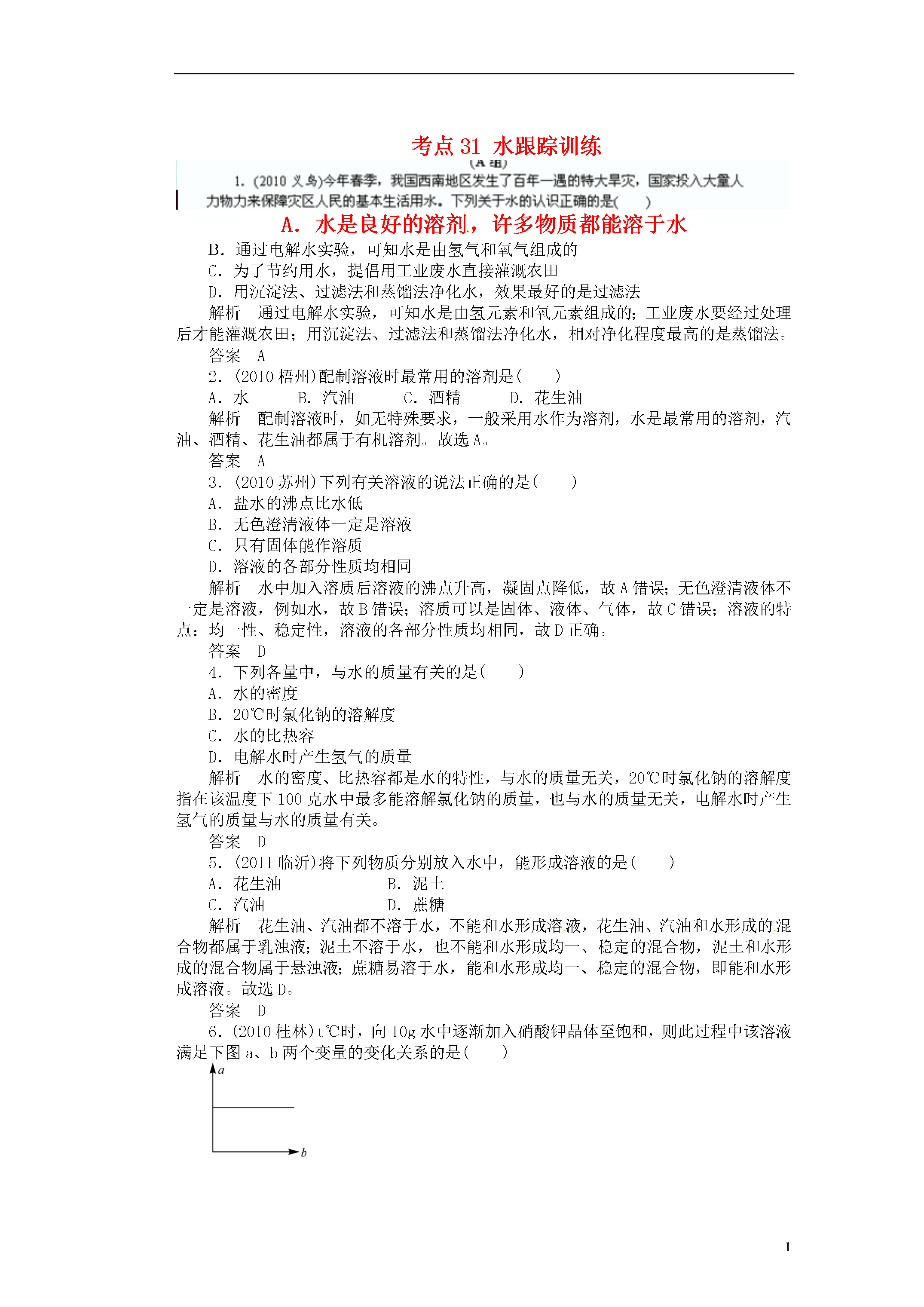 考点 31 水跟踪训练

(A 组)

1. (2010 义乌)今年春季，我国西南地区发生了百年一遇的特大旱灾，国家投入大量人力物力来保障灾区人民的基本生活用水。下列关于水的认识正确的是(　　)

A. 水是良好的溶剂，许多物质都能溶于水

B. 通过电解水实验，可知水是由氢气和氧气组成的

C. 为了节约用水，提倡用工业废水直接灌溉农田

D. 用沉淀法、过滤法和蒸馏法净化水，效果最好的是过滤法

解析　通过电解水实验，可知水是由氢元素和氧元素组成的；工业废水要经过处理后才能灌溉农田；用沉淀法、过滤法和蒸馏法净化水，相对净化程度最高的是蒸馏法。

答案　A

2. (2010 梧州)配制溶液时最常用的溶剂是(　　)

A. 水　　B. 汽油　　C. 酒精　　D. 花生油

解析　配制溶液时，如无特殊要求，一般采用水作为溶剂，水是最常用的溶剂，汽油、酒精、花生油都属于有机溶剂。故选 A。

答案　A

3. (2010 苏州)下列有关溶液的说法正确的是(　　)

A. 盐水的沸点比水低

B. 无色澄清液体一定是溶液

C. 只有固体能作溶质

D. 溶液的各部分性质均相同

解析　水中加入溶质后溶液的沸点升高，凝固点降低，故 A 错误；无色澄清液体不一定是溶液，例如水，故 B 错误；溶质可以是固体、液体、气体，故 C 错误；溶液的特点：均一性、稳定性，溶液的各部分性质均相同，故 D 正确。

答案　D

4. 下列各量中，与水的质量有关的是(　　)

A. 水的密度

B. 20℃时氯化钠的溶解度

C. 水的比热容

D. 电解水时产生氢气的质量

解析　水的密度、比热容都是水的特性，与水的质量无关，20℃时氯化钠的溶解度指在该温度下 100 克水中最多能溶解氯化钠的质量，也与水的质量无关，电解水时产生氢气的质量与水的质量有关。

答案　D

5. (2011 临沂)将下列物质分别放入水中，能形成溶液的是(　　)

A. 花生油　　B. 泥土

C. 汽油　　D. 蔗糖

解析　花生油、汽油都不溶于水，不能和水形成溶液，花生油、汽油和水形成的混合物都属于乳浊液；泥土不溶于水，也不能和水形成均一、稳定的混合物，泥土和水形成的混合物属于悬浊液；蔗糖易溶于水，能和水形成均一、稳定的混合物，即能和水形成溶液。故选 D。

答案　D

6. (2010 桂林)t℃时，向 10g 水中逐渐加入硝酸钾晶体至饱和，则此过程中该溶液满足下图 a、b 两个变量的变化关系的是(　　)

a

b

1